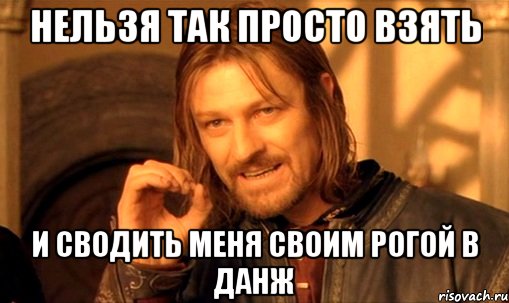 НЕЛЬЗЯ ТАК ПРОСТО ВЗЯТЬ

И СВОДИТЬ МЕНЯ СВОИМ РОГОЙ В ДАНЖ

risovach.ru